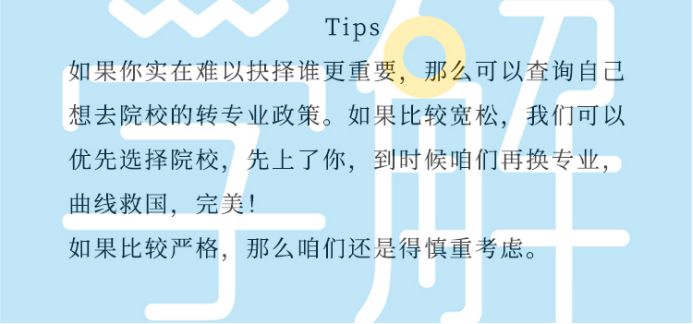 Tips

如果你实在难以抉择谁更重要，那么可以查询自己想去院校的转专业政策。如果比较宽松，我们可以优先选择院校，先上了你，到时候咱们再换专业，曲线救国，完美！

如果比较严格，那么咱们还是得慎重考虑。